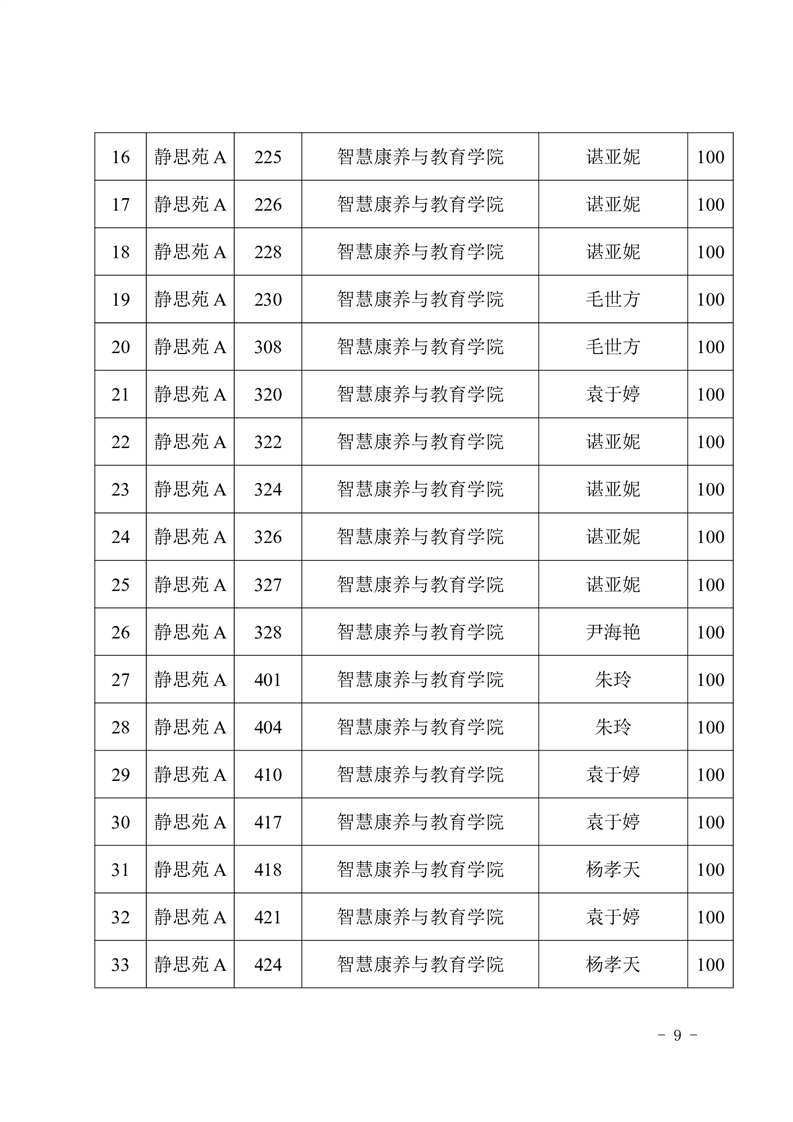 | 16 | 静思苑 A | 225 | 智慧康养与教育学院 | 谌亚妮 | 100 |
|---|---|---|---|---|---|
| 17 | 静思苑 A | 226 | 智慧康养与教育学院 | 谌亚妮 | 100 |
| 18 | 静思苑 A | 228 | 智慧康养与教育学院 | 谌亚妮 | 100 |
| 19 | 静思苑 A | 230 | 智慧康养与教育学院 | 毛世方 | 100 |
| 20 | 静思苑 A | 308 | 智慧康养与教育学院 | 毛世方 | 100 |
| 21 | 静思苑 A | 320 | 智慧康养与教育学院 | 袁于婷 | 100 |
| 22 | 静思苑 A | 322 | 智慧康养与教育学院 | 谌亚妮 | 100 |
| 23 | 静思苑 A | 324 | 智慧康养与教育学院 | 谌亚妮 | 100 |
| 24 | 静思苑 A | 326 | 智慧康养与教育学院 | 谌亚妮 | 100 |
| 25 | 静思苑 A | 327 | 智慧康养与教育学院 | 谌亚妮 | 100 |
| 26 | 静思苑 A | 328 | 智慧康养与教育学院 | 尹海艳 | 100 |
| 27 | 静思苑 A | 401 | 智慧康养与教育学院 | 朱玲 | 100 |
| 28 | 静思苑 A | 404 | 智慧康养与教育学院 | 朱玲 | 100 |
| 29 | 静思苑 A | 410 | 智慧康养与教育学院 | 袁于婷 | 100 |
| 30 | 静思苑 A | 417 | 智慧康养与教育学院 | 袁于婷 | 100 |
| 31 | 静思苑 A | 418 | 智慧康养与教育学院 | 杨孝天 | 100 |
| 32 | 静思苑 A | 421 | 智慧康养与教育学院 | 袁于婷 | 100 |
| 33 | 静思苑 A | 424 | 智慧康养与教育学院 | 杨孝天 | 100 |

- 9 -